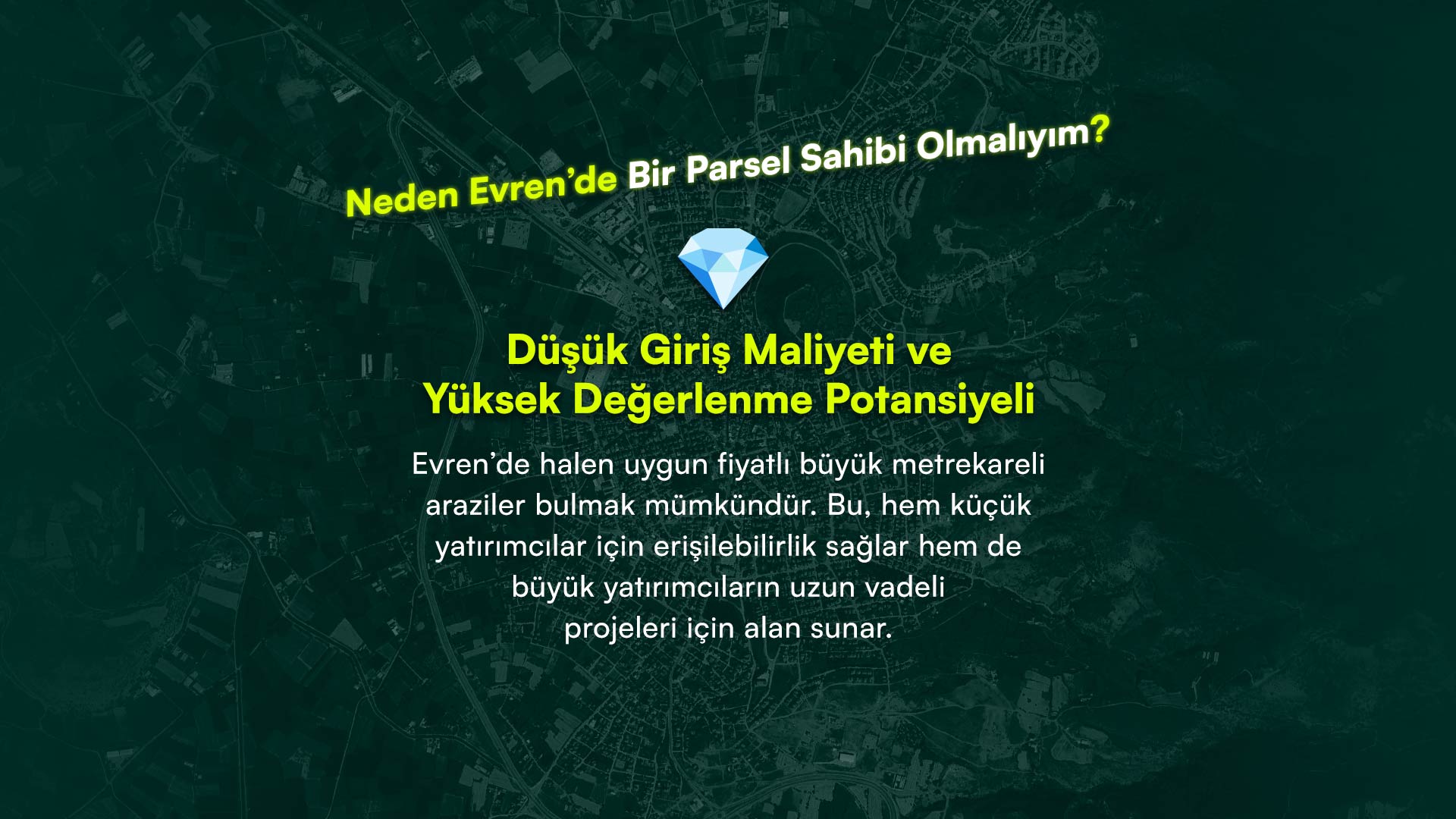 Neden Evren'de Bir Parsel Sahibi Olmalıyım?

Düşük Giriş Maliyeti ve
Yüksek Değerlenme Potansiyeli

Evren'de halen uygun fiyatlı büyük metrekareli araziler bulmak mümkündür. Bu, hem küçük yatırımcılar için erişilebilirlik sağlar hem de büyük yatırımcıların uzun vadeli projeleri için alan sunar.